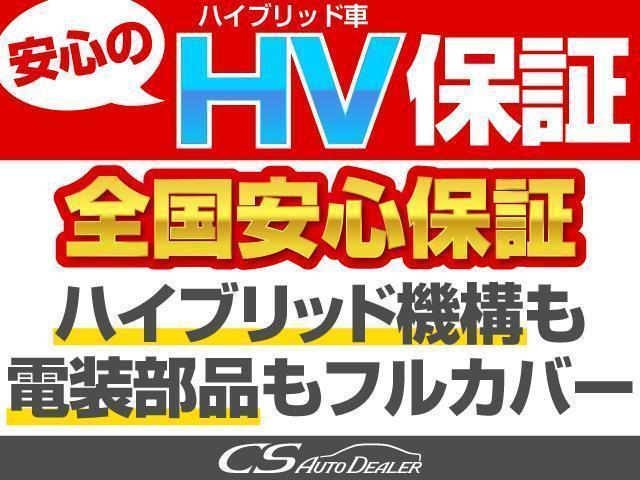 安心の

ハイブリッド車
HV保証

全国安心保証

ハイブリッド機構も
電装部品もフルカバー

CS AUTO DEALER